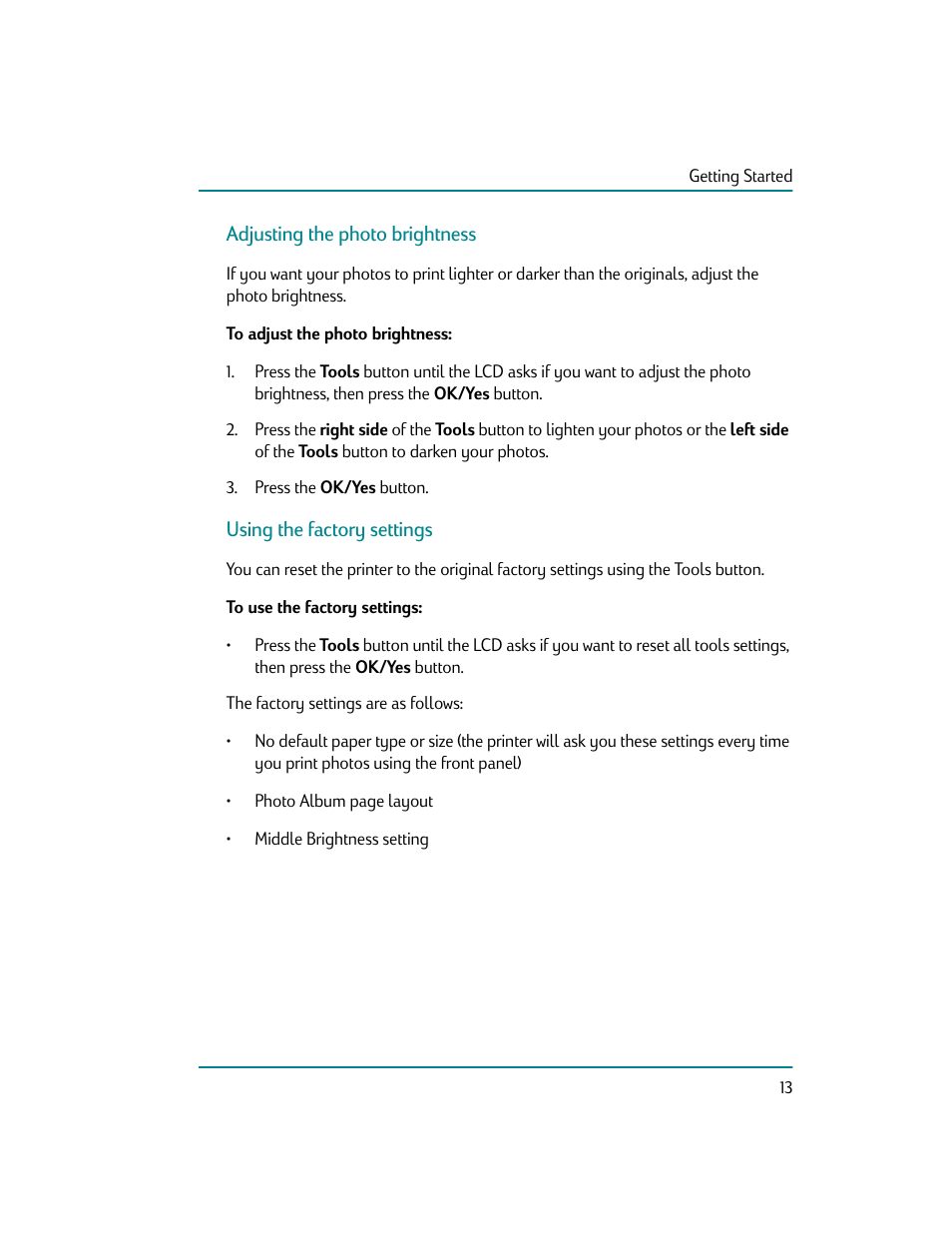 Getting Started

Adjusting the photo brightness

If you want your photos to print lighter or darker than the originals, adjust the photo brightness.

To adjust the photo brightness:

1. Press the Tools button until the LCD asks if you want to adjust the photo brightness, then press the OK/Yes button.

2. Press the right side of the Tools button to lighten your photos or the left side of the Tools button to darken your photos.

3. Press the OK/Yes button.

Using the factory settings

You can reset the printer to the original factory settings using the Tools button.

To use the factory settings:

• Press the Tools button until the LCD asks if you want to reset all tools settings, then press the OK/Yes button.

The factory settings are as follows:

• No default paper type or size (the printer will ask you these settings every time you print photos using the front panel)

• Photo Album page layout

• Middle Brightness setting

13